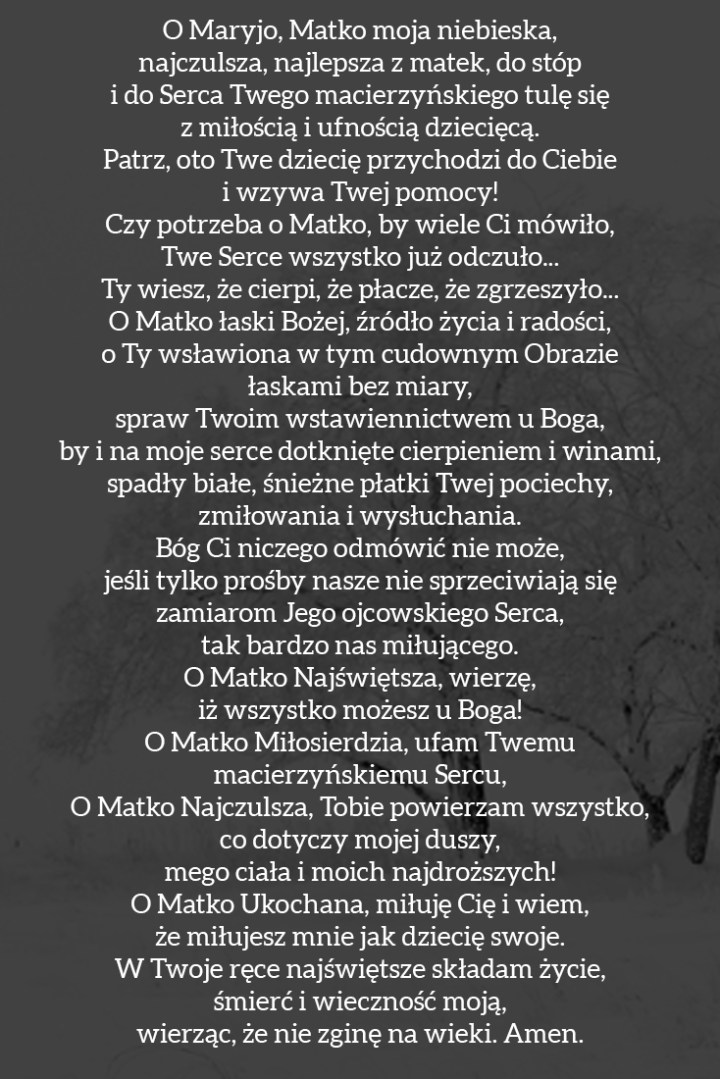 O Maryjo, Matko moja niebieska,
najczulsza, najlepsza z matek, do stóp
i do Serca Twego macierzyńskiego tulę się
z miłością i ufnością dziecięcą.
Patrz, oto Twe dziecię przychodzi do Ciebie
i wzywa Twej pomocy!
Czy potrzeba o Matko, by wiele Ci mówiło,
Twe Serce wszystko już odczuło...
Ty wiesz, że cierpi, że płacze, że zgrzeszyło...
O Matko łaski Bożej, źródło życia i radości,
o Ty wsławiona w tym cudownym Obrazie
łaskami bez miary,
spraw Twoim wstawiennictwem u Boga,
by i na moje serce dotknięte cierpieniem i winami,
spadły białe, śnieżne płatki Twej pociechy,
zmiłowania i wysłuchania.
Bóg Ci niczego odmówić nie może,
jeśli tylko prośby nasze nie sprzeciwiają się
zamiarom Jego ojcowskiego Serca,
tak bardzo nas miłującego.
O Matko Najświętsza, wierzę,
iż wszystko możesz u Boga!
O Matko Miłosierdzia, ufam Twemu
macierzyńskiemu Sercu,
O Matko Najczulsza, Tobie powierzam wszystko,
co dotyczy mojej duszy,
mego ciała i moich najdroższych!
O Matko Ukochana, miłuję Cię i wiem,
że miłujesz mnie jak dziecię swoje.
W Twoje ręce najświętsze składam życie,
śmierć i wieczność moją,
wierząc, że nie zginę na wieki. Amen.